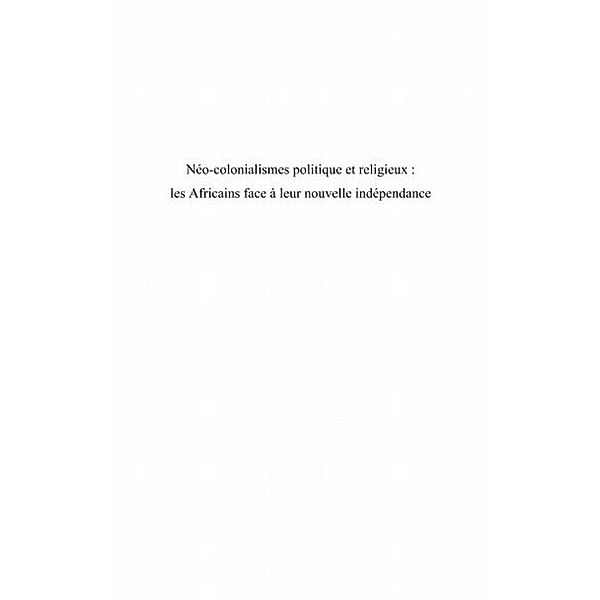 Néo-colonialismes politique et religieux :
les Africains face à leur nouvelle indépendance